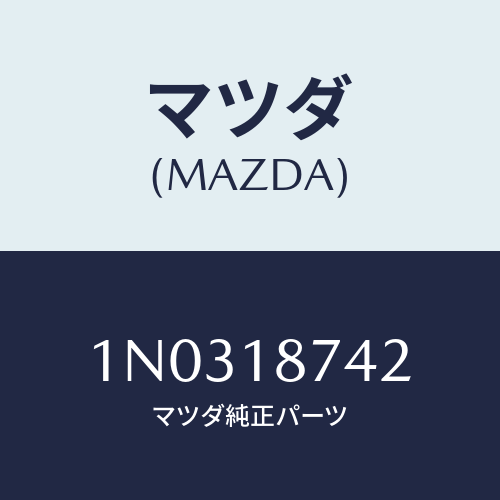 マツダ
(MAZDA)

1N0318742
マツダ純正パーツ